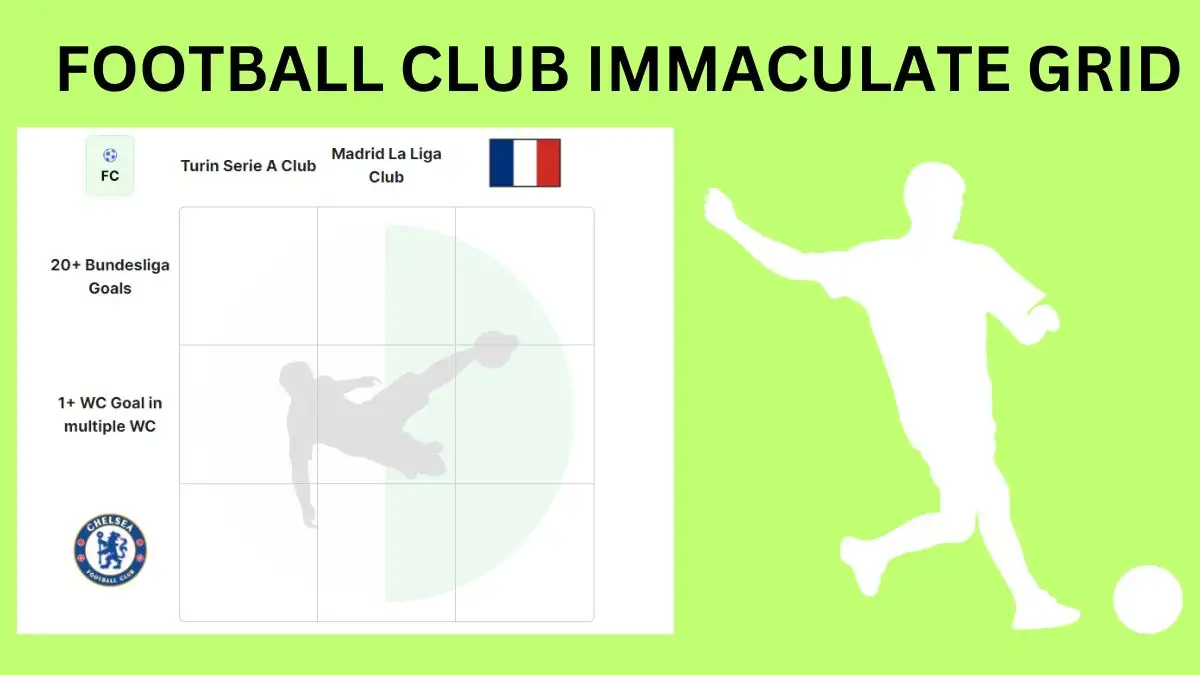 FOOTBALL CLUB IMMACULATE GRID

FC

Turin Serie A Club

Madrid La Liga Club

20+ Bundesliga Goals

1+ WC Goal in multiple WC

CHELSEA FOOTBALL CLUB